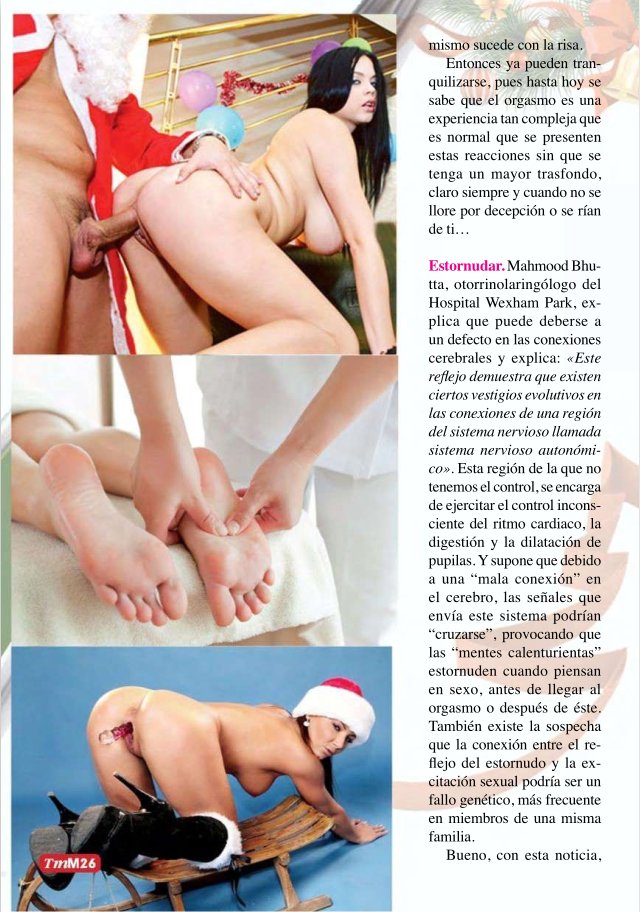 mismo sucede con la risa.

Entonces ya pueden tranquilizarse, pues hasta hoy se sabe que el orgasmo es una experiencia tan compleja que es normal que se presenten estas reacciones sin que se tenga un mayor trasfondo, claro siempre y cuando no se llore por decepción o se rían de ti…

Estornudar. Mahmood Bhutta, otorrinolaringólogo del Hospital Wexham Park, explica que puede deberse a un defecto en las conexiones cerebrales y explica: «Este reflejo demuestra que existen ciertos vestigios evolutivos en las conexiones de una región del sistema nervioso llamada sistema nervioso autonómico». Esta región de la que no tenemos el control, se encarga de ejercitar el control inconsciente del ritmo cardiaco, la digestión y la dilatación de pupilas. Y supone que debido a una "mala conexión" en el cerebro, las señales que envía este sistema podrían "cruzarse", provocando que las "mentes calenturientas" estornuden cuando piensan en sexo, antes de llegar al orgasmo o después de éste. También existe la sospecha que la conexión entre el reflejo del estornudo y la excitación sexual podría ser un fallo genético, más frecuente en miembros de una misma familia.

Bueno, con esta noticia,

TmM26